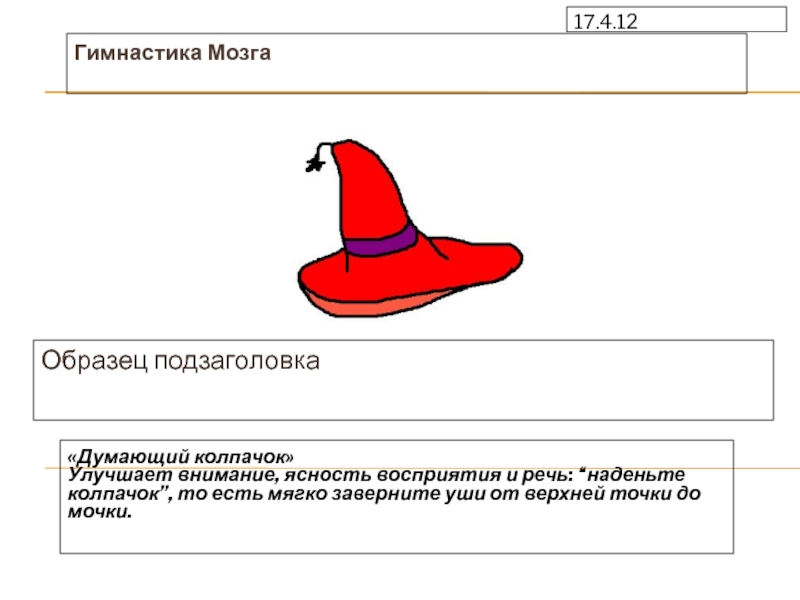 17.4.12

Гимнастика Мозга

Образец подзаголовка

«Думающий колпачок»
Улучшает внимание, ясность восприятия и речь: "наденьте колпачок", то есть мягко заверните уши от верхней точки до мочки.